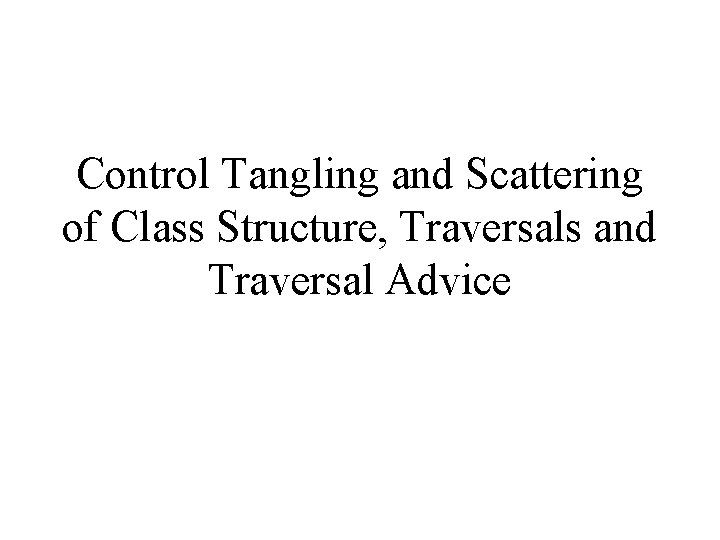 Control Tangling and Scattering of Class Structure, Traversals and Traversal Advice